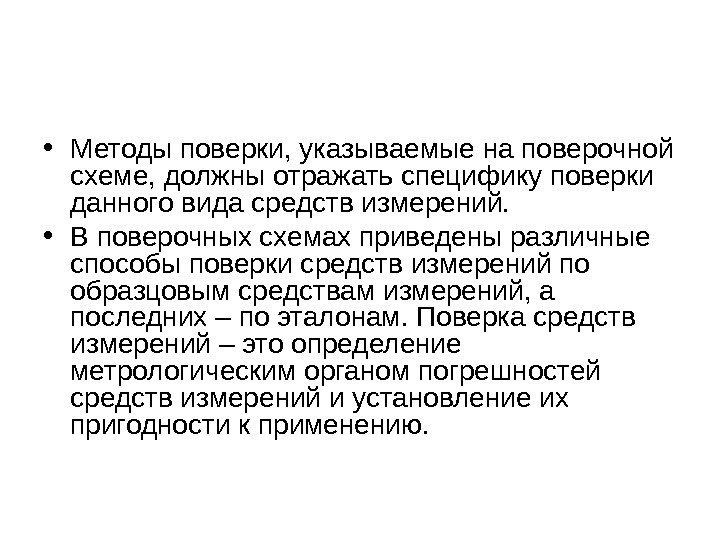 • Методы поверки, указываемые на поверочной схеме, должны отражать специфику поверки данного вида средств измерений.

• В поверочных схемах приведены различные способы поверки средств измерений по образцовым средствам измерений, а последних – по эталонам. Поверка средств измерений – это определение метрологическим органом погрешностей средств измерений и установление их пригодности к применению.